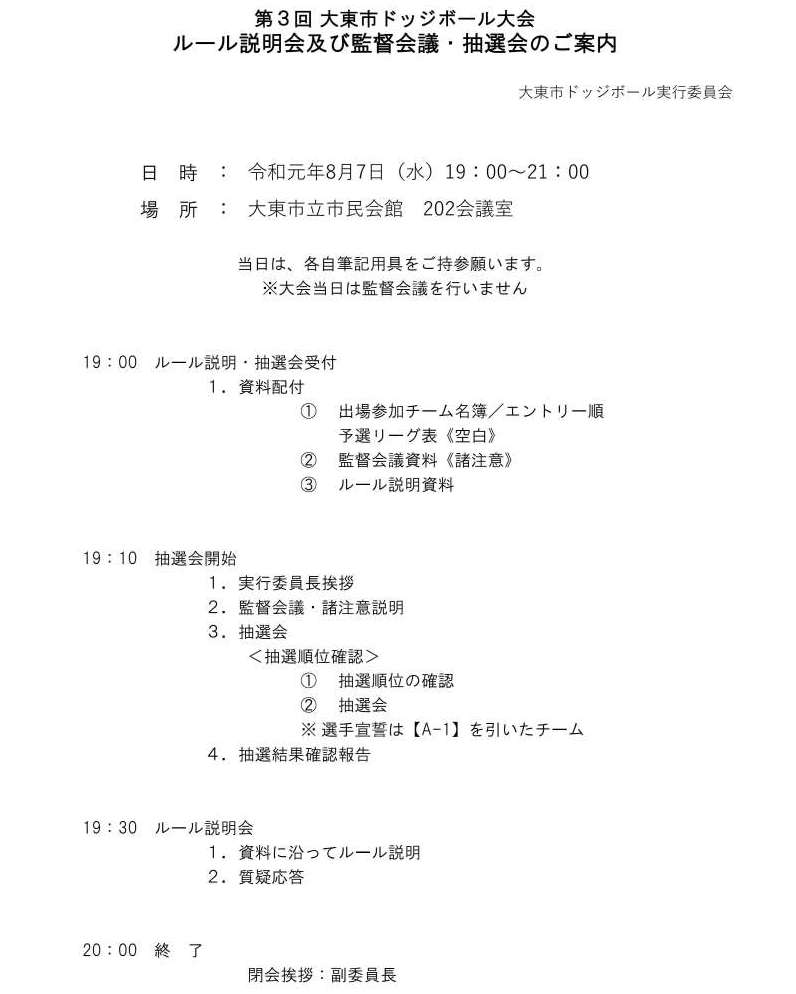 第３回 大東市ドッジボール大会
ルール説明会及び監督会議・抽選会のご案内

大東市ドッジボール実行委員会

日　時　：　令和元年8月7日（水）19：00～21：00
場　所　：　大東市立市民会館　202会議室

当日は、各自筆記用具をご持参願います。
※大会当日は監督会議を行いません

19：00　ルール説明・抽選会受付
１．資料配付
①　出場参加チーム名簿／エントリー順
予選リーグ表《空白》
②　監督会議資料《諸注意》
③　ルール説明資料

19：10　抽選会開始
１．実行委員長挨拶
２．監督会議・諸注意説明
３．抽選会
＜抽選順位確認＞
①　抽選順位の確認
②　抽選会
※ 選手宣誓は【A-1】を引いたチーム
４．抽選結果確認報告

19：30　ルール説明会
１．資料に沿ってルール説明
２．質疑応答

20：00　終　了
閉会挨拶：副委員長